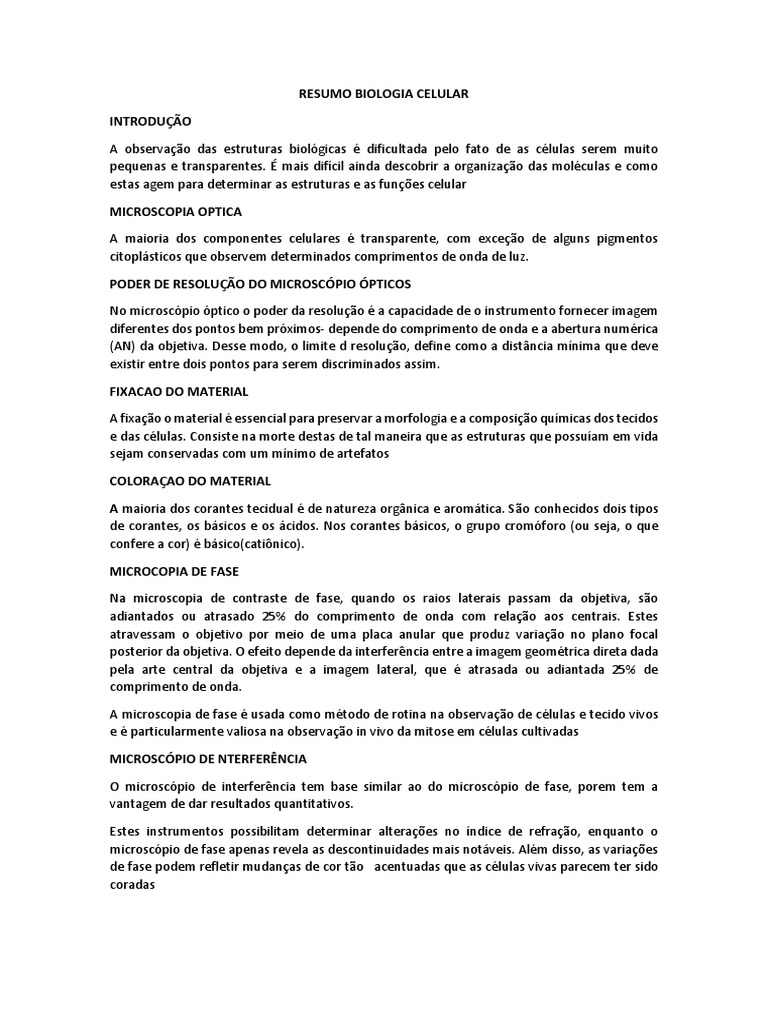 RESUMO BIOLOGIA CELULAR

INTRODUÇÃO

A observação das estruturas biológicas é dificultada pelo fato de as células serem muito pequenas e transparentes. É mais difícil ainda descobrir a organização das moléculas e como estas agem para determinar as estruturas e as funções celular

MICROSCOPIA OPTICA

A maioria dos componentes celulares é transparente, com exceção de alguns pigmentos citoplásticos que observem determinados comprimentos de onda de luz.

PODER DE RESOLUÇÃO DO MICROSCÓPIO ÓPTICOS

No microscópio óptico o poder da resolução é a capacidade de o instrumento fornecer imagem diferentes dos pontos bem próximos- depende do comprimento de onda e a abertura numérica (AN) da objetiva. Desse modo, o limite d resolução, define como a distância mínima que deve existir entre dois pontos para serem discriminados assim.

FIXACAO DO MATERIAL

A fixação o material é essencial para preservar a morfologia e a composição químicas dos tecidos e das células. Consiste na morte destas de tal maneira que as estruturas que possuíam em vida sejam conservadas com um mínimo de artefatos

COLORAÇAO DO MATERIAL

A maioria dos corantes tecidual é de natureza orgânica e aromática. São conhecidos dois tipos de corantes, os básicos e os ácidos. Nos corantes básicos, o grupo cromóforo (ou seja, o que confere a cor) é básico(catiônico).

MICROCOPIA DE FASE

Na microscopia de contraste de fase, quando os raios laterais passam da objetiva, são adiantados ou atrasado 25% do comprimento de onda com relação aos centrais. Estes atravessam o objetivo por meio de uma placa anular que produz variação no plano focal posterior da objetiva. O efeito depende da interferência entre a imagem geométrica direta dada pela arte central da objetiva e a imagem lateral, que é atrasada ou adiantada 25% de comprimento de onda.

A microscopia de fase é usada como método de rotina na observação de células e tecido vivos e é particularmente valiosa na observação in vivo da mitose em células cultivadas

MICROSCÓPIO DE NTERFERÊNCIA

O microscópio de interferência tem base similar ao do microscópio de fase, porem tem a vantagem de dar resultados quantitativos.

Estes instrumentos possibilitam determinar alterações no índice de refração, enquanto o microscópio de fase apenas revela as descontinuidades mais notáveis. Além disso, as variações de fase podem refletir mudanças de cor tão acentuadas que as células vivas parecem ter sido coradas